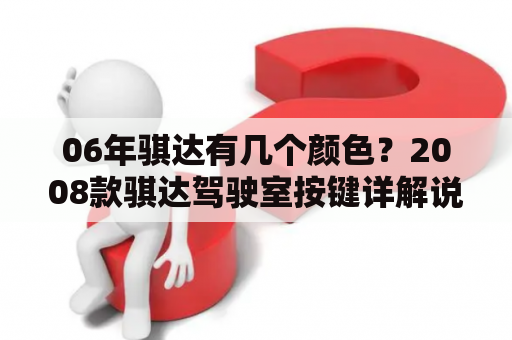 06年骐达有几个颜色？2008款骐达驾驶室按键详解说